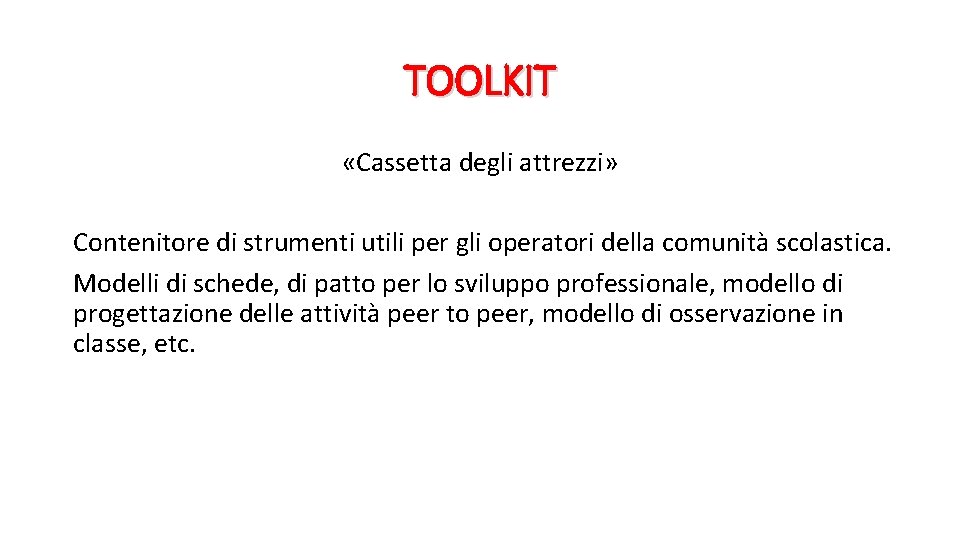 TOOLKIT

«Cassetta degli attrezzi»

Contenitore di strumenti utili per gli operatori della comunità scolastica.

Modelli di schede, di patto per lo sviluppo professionale, modello di progettazione delle attività peer to peer, modello di osservazione in classe, etc.